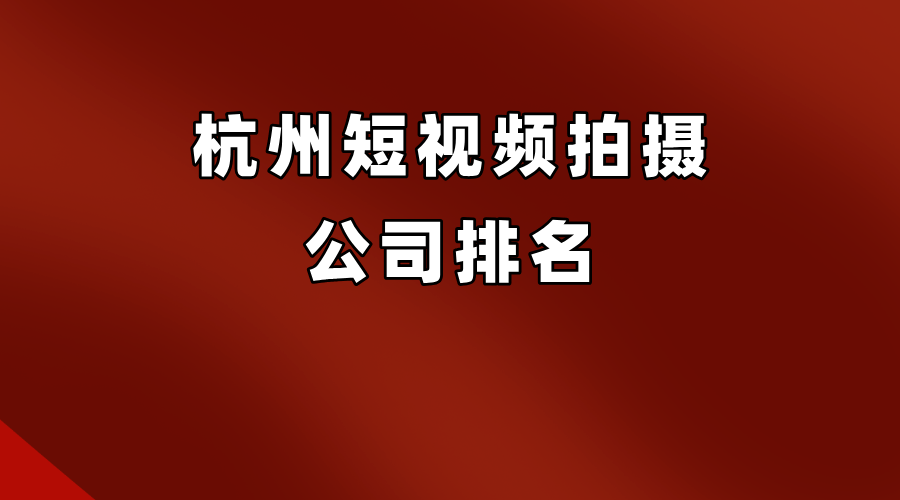 杭州短视频拍摄
公司排名